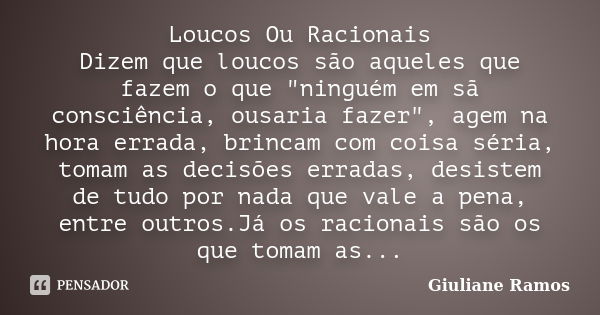 Loucos Ou Racionais
Dizem que loucos são aqueles que fazem o que "ninguém em sã consciência, ousaria fazer", agem na hora errada, brincam com coisa séria, tomam as decisões erradas, desistem de tudo por nada que vale a pena, entre outros.Já os racionais são os que tomam as...

PENSADOR

Giuliane Ramos